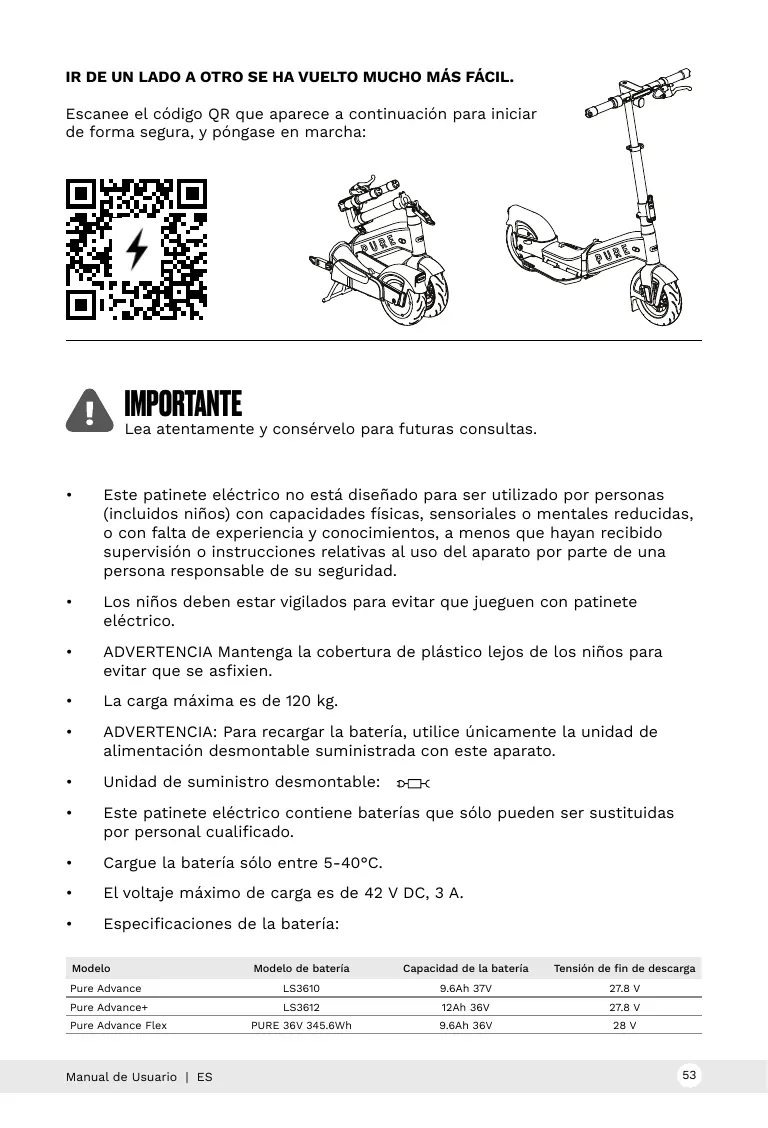 IR DE UN LADO A OTRO SE HA VUELTO MUCHO MÁS FÁCIL.

Escanee el código QR que aparece a continuación para iniciar de forma segura, y póngase en marcha:

PURE

PURE

IMPORTANTE
Lea atentamente y consérvelo para futuras consultas.

• Este patinete eléctrico no está diseñado para ser utilizado por personas (incluidos niños) con capacidades físicas, sensoriales o mentales reducidas, o con falta de experiencia y conocimientos, a menos que hayan recibido supervisión o instrucciones relativas al uso del aparato por parte de una persona responsable de su seguridad.

• Los niños deben estar vigilados para evitar que jueguen con patinete eléctrico.

• ADVERTENCIA Mantenga la cobertura de plástico lejos de los niños para evitar que se asfixien.

• La carga máxima es de 120 kg.

• ADVERTENCIA: Para recargar la batería, utilice únicamente la unidad de alimentación desmontable suministrada con este aparato.

• Unidad de suministro desmontable:

• Este patinete eléctrico contiene baterías que sólo pueden ser sustituidas por personal cualificado.

• Cargue la batería sólo entre 5-40°C.

• El voltaje máximo de carga es de 42 V DC, 3 A.

• Especificaciones de la batería:

| Modelo | Modelo de batería | Capacidad de la batería | Tensión de fin de descarga |
|---|---|---|---|
| Pure Advance | LS3610 | 9.6Ah 37V | 27.8 V |
| Pure Advance+ | LS3612 | 12Ah 36V | 27.8 V |
| Pure Advance Flex | PURE 36V 345.6Wh | 9.6Ah 36V | 28 V |

Manual de Usuario | ES

53